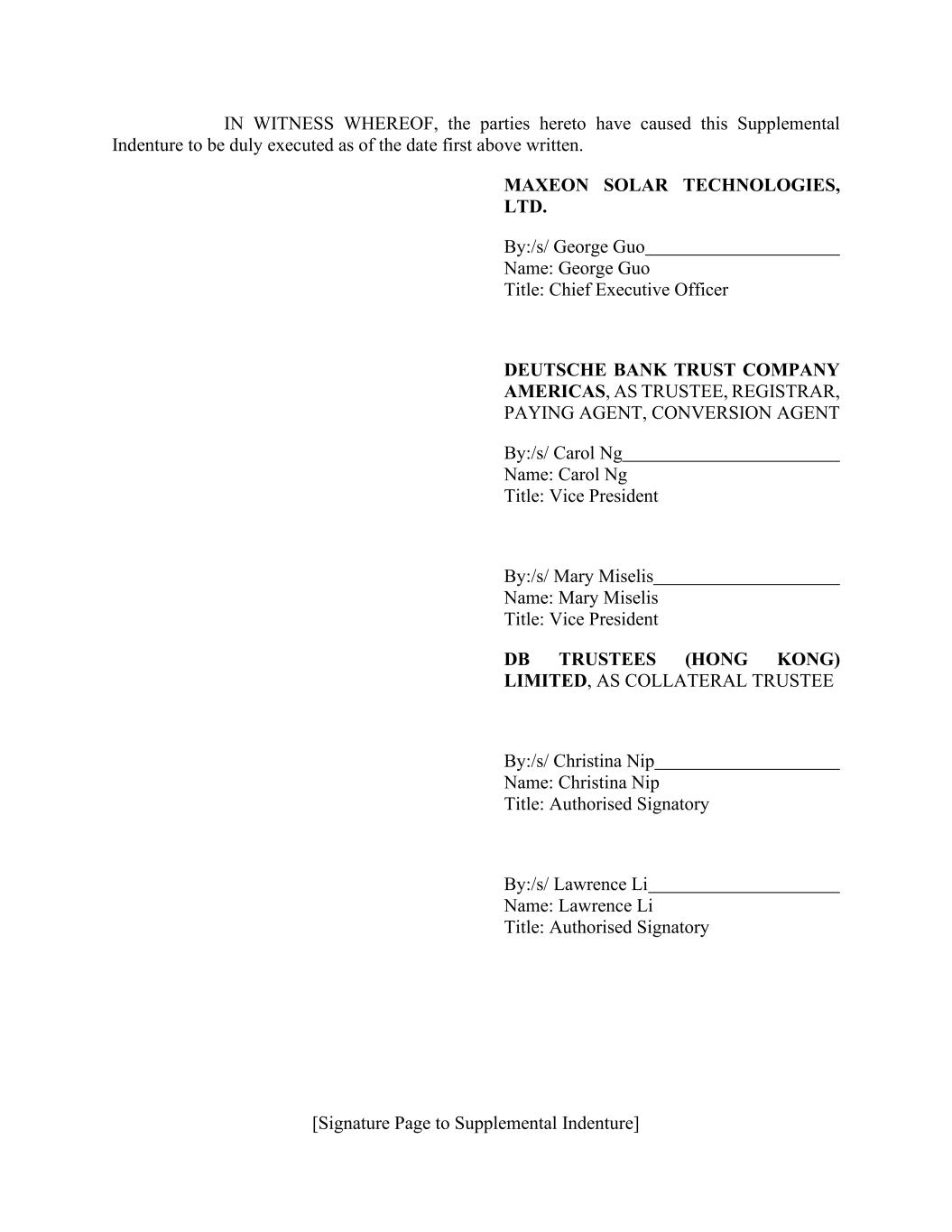 IN WITNESS WHEREOF, the parties hereto have caused this Supplemental Indenture to be duly executed as of the date first above written.

MAXEON SOLAR TECHNOLOGIES, LTD.

By:/s/ George Guo
Name: George Guo
Title: Chief Executive Officer

DEUTSCHE BANK TRUST COMPANY AMERICAS, AS TRUSTEE, REGISTRAR, PAYING AGENT, CONVERSION AGENT

By:/s/ Carol Ng
Name: Carol Ng
Title: Vice President

By:/s/ Mary Miselis
Name: Mary Miselis
Title: Vice President

DB TRUSTEES (HONG KONG) LIMITED, AS COLLATERAL TRUSTEE

By:/s/ Christina Nip
Name: Christina Nip
Title: Authorised Signatory

By:/s/ Lawrence Li
Name: Lawrence Li
Title: Authorised Signatory

[Signature Page to Supplemental Indenture]